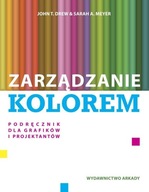 JOHN T. DREW & SARAH A. MEYER

ZARZĄDZANIE
KOLOREM

PODRĘCZNIK
DLA GRAFIKÓW
I PROJEKTANTÓW

WYDAWNICTWO ARKADY